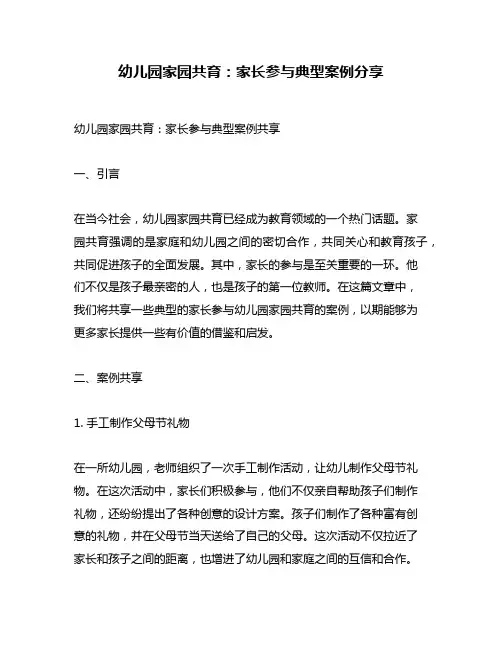 幼儿园家园共育：家长参与典型案例分享

幼儿园家园共育：家长参与典型案例共享

一、引言

在当今社会，幼儿园家园共育已经成为教育领域的一个热门话题。家园共育强调的是家庭和幼儿园之间的密切合作，共同关心和教育孩子，共同促进孩子的全面发展。其中，家长的参与是至关重要的一环。他们不仅是孩子最亲密的人，也是孩子的第一位教师。在这篇文章中，我们将共享一些典型的家长参与幼儿园家园共育的案例，以期能够为更多家长提供一些有价值的借鉴和启发。

二、案例共享

1. 手工制作父母节礼物

在一所幼儿园，老师组织了一次手工制作活动，让幼儿制作父母节礼物。在这次活动中，家长们积极参与，他们不仅亲自帮助孩子们制作礼物，还纷纷提出了各种创意的设计方案。孩子们制作了各种富有创意的礼物，并在父母节当天送给了自己的父母。这次活动不仅拉近了家长和孩子之间的距离，也增进了幼儿园和家庭之间的互信和合作。